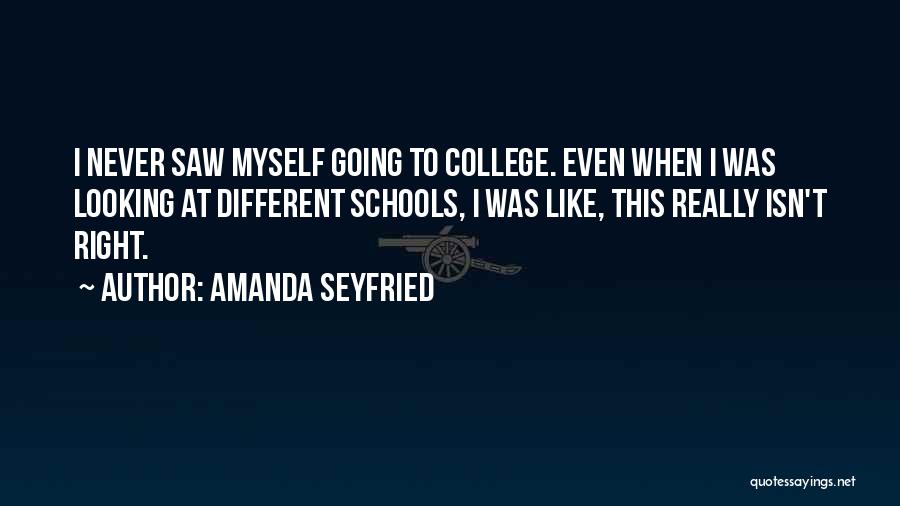 I NEVER SAW MYSELF GOING TO COLLEGE. EVEN WHEN I WAS LOOKING AT DIFFERENT SCHOOLS, I WAS LIKE, THIS REALLY ISN'T RIGHT.

~ AUTHOR: AMANDA SEYFRIED

quotessayings.net